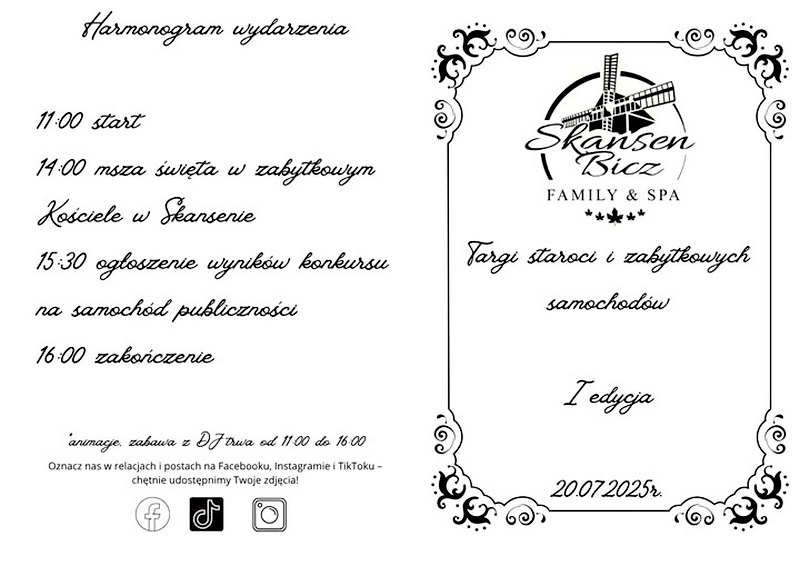 Harmonogram wydarzenia

11:00 start

14:00 msza święta w zabytkowym Kościele w Skansenie

15:30 ogłoszenie wyników konkursu na samochód publiczności

16:00 zakończenie

*animacje, zabawa z DJ trwa od 11:00 do 16:00

Oznacz nas w relacjach i postach na Facebooku, Instagramie i TikToku – chętnie udostępnimy Twoje zdjęcia!

Skansen Bicz
FAMILY & SPA

Targi staroci i zabytkowych samochodów

I edycja

20.07.2025r.